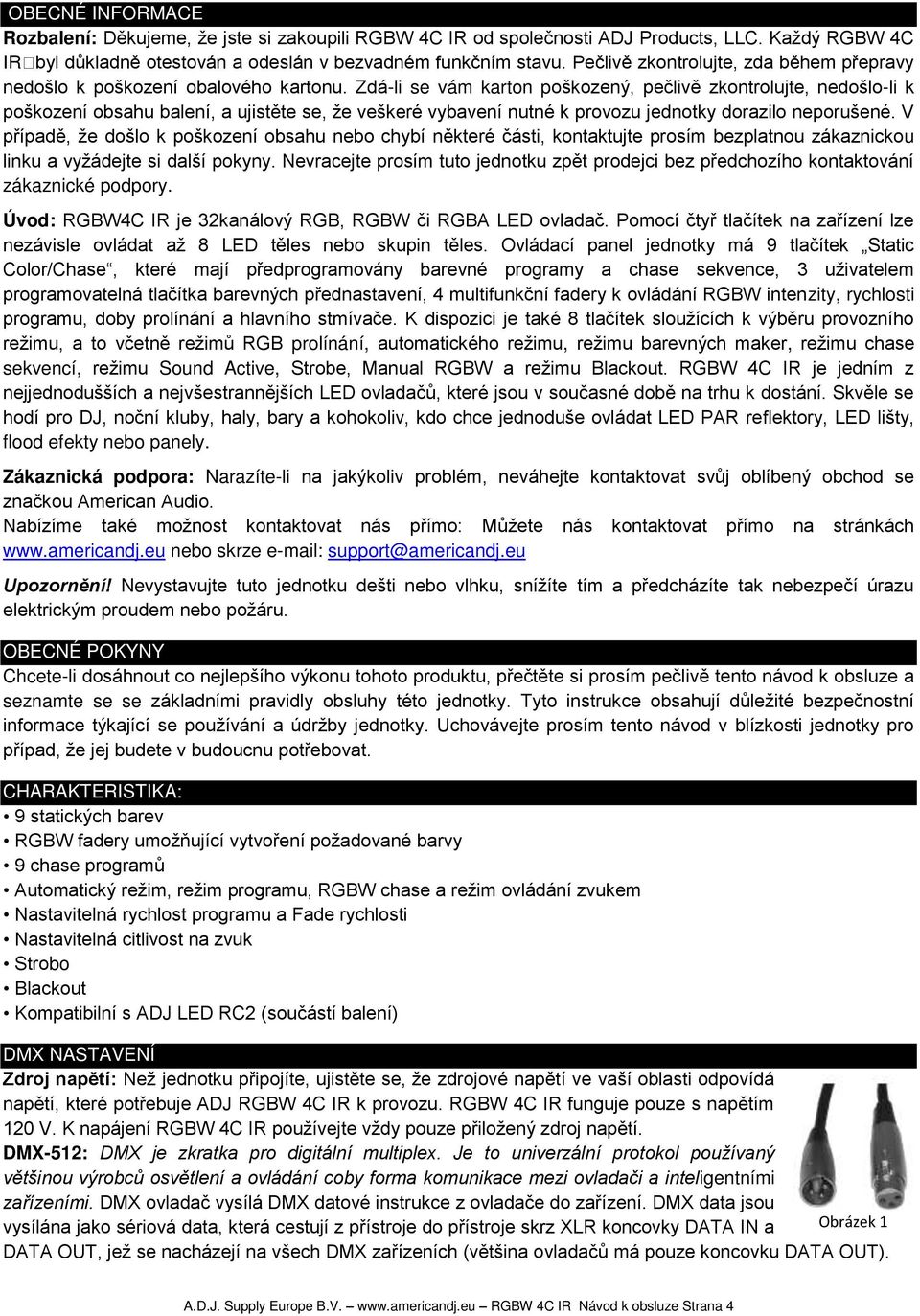 OBECNÉ INFORMACE

Rozbalení: Děkujeme, že jste si zakoupili RGBW 4C IR od společnosti ADJ Products, LLC. Každý RGBW 4C IR byl důkladně otestován a odeslán v bezvadném funkčním stavu. Pečlivě zkontrolujte, zda během přepravy nedošlo k poškození obalového kartonu. Zdá-li se vám karton poškozený, pečlivě zkontrolujte, nedošlo-li k poškození obsahu balení, a ujistěte se, že veškeré vybavení nutné k provozu jednotky dorazilo neporušené. V případě, že došlo k poškození obsahu nebo chybí některé části, kontaktujte prosím bezplatnou zákaznickou linku a vyžádejte si další pokyny. Nevracejte prosím tuto jednotku zpět prodejci bez předchozího kontaktování zákaznické podpory.

Úvod: RGBW4C IR je 32kanálový RGB, RGBW či RGBA LED ovladač. Pomocí čtyř tlačítek na zařízení lze nezávisle ovládat až 8 LED těles nebo skupin těles. Ovládací panel jednotky má 9 tlačítek „Static Color/Chase“, které mají předprogramovány barevné programy a chase sekvence, 3 uživatelem programovatelná tlačítka barevných přednastavení, 4 multifunkční fadery k ovládání RGBW intenzity, rychlosti programu, doby prolínání a hlavního stmívače. K dispozici je také 8 tlačítek sloužících k výběru provozního režimu, a to včetně režimů RGB prolínání, automatického režimu, režimu barevných maker, režimu chase sekvencí, režimu Sound Active, Strobe, Manual RGBW a režimu Blackout. RGBW 4C IR je jedním z nejjednodušších a nejvšestrannějších LED ovladačů, které jsou v současné době na trhu k dostání. Skvěle se hodí pro DJ, noční kluby, haly, bary a kohokoliv, kdo chce jednoduše ovládat LED PAR reflektory, LED lišty, flood efekty nebo panely.

Zákaznická podpora: Narazíte-li na jakýkoliv problém, neváhejte kontaktovat svůj oblíbený obchod se značkou American Audio.
Nabízíme také možnost kontaktovat nás přímo: Můžete nás kontaktovat přímo na stránkách www.americandj.eu nebo skrze e-mail: support@americandj.eu

Upozornění! Nevystavujte tuto jednotku dešti nebo vlhku, snížíte tím a předcházíte tak nebezpečí úrazu elektrickým proudem nebo požáru.

OBECNÉ POKYNY
Chcete-li dosáhnout co nejlepšího výkonu tohoto produktu, přečtěte si prosím pečlivě tento návod k obsluze a seznamte se se základními pravidly obsluhy této jednotky. Tyto instrukce obsahují důležité bezpečnostní informace týkající se používání a údržby jednotky. Uchovávejte prosím tento návod v blízkosti jednotky pro případ, že jej budete v budoucnu potřebovat.

CHARAKTERISTIKA:
• 9 statických barev
• RGBW fadery umožňující vytvoření požadované barvy
• 9 chase programů
• Automatický režim, režim programu, RGBW chase a režim ovládání zvukem
• Nastavitelná rychlost programu a Fade rychlosti
• Nastavitelná citlivost na zvuk
• Strobo
• Blackout
• Kompatibilní s ADJ LED RC2 (součástí balení)

DMX NASTAVENÍ
Zdroj napětí: Než jednotku připojíte, ujistěte se, že zdrojové napětí ve vaší oblasti odpovídá napětí, které potřebuje ADJ RGBW 4C IR k provozu. RGBW 4C IR funguje pouze s napětím 120 V. K napájení RGBW 4C IR používejte vždy pouze přiložený zdroj napětí.
DMX-512: DMX je zkratka pro digitální multiplex. Je to univerzální protokol používaný většinou výrobců osvětlení a ovládání coby forma komunikace mezi ovladači a inteligentními zařízeními. DMX ovladač vysílá DMX datové instrukce z ovladače do zařízení. DMX data jsou vysílána jako sériová data, která cestují z přístroje do přístroje skrz XLR koncovky DATA IN a DATA OUT, jež se nacházejí na všech DMX zařízeních (většina ovladačů má pouze koncovku DATA OUT).

Obrázek 1

A.D.J. Supply Europe B.V. – www.americandj.eu – RGBW 4C IR Návod k obsluze Strana 4